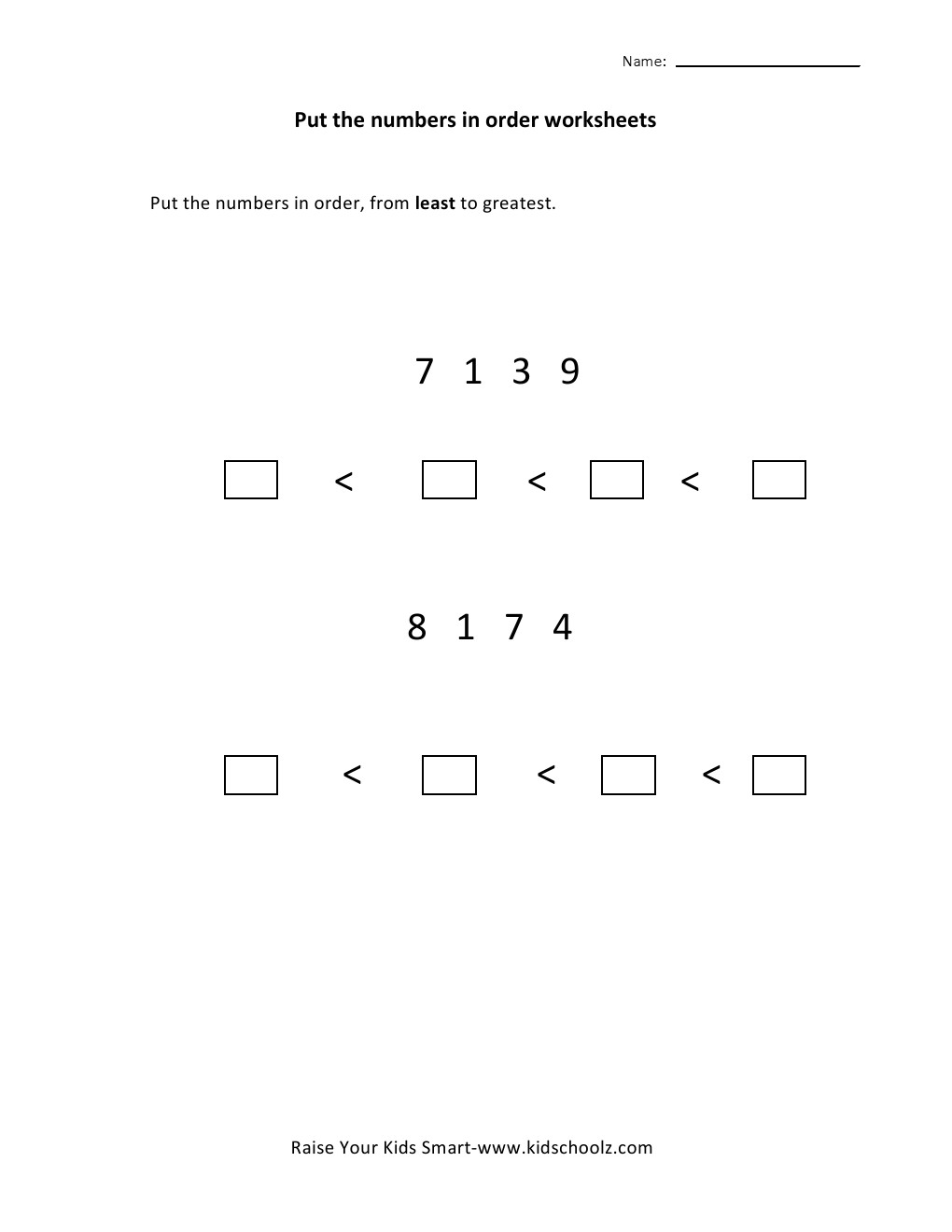 Name: ____

Put the numbers in order worksheets

Put the numbers in order, from least to greatest.

7 1 3 9

☐ < ☐ < ☐ < ☐

8 1 7 4

☐ < ☐ < ☐ < ☐

Raise Your Kids Smart-www.kidschoolz.com